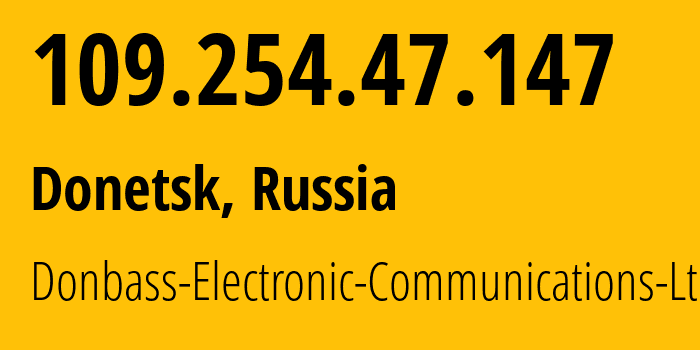 109.254.47.147

Donetsk, Russia

Donbass-Electronic-Communications-Lt